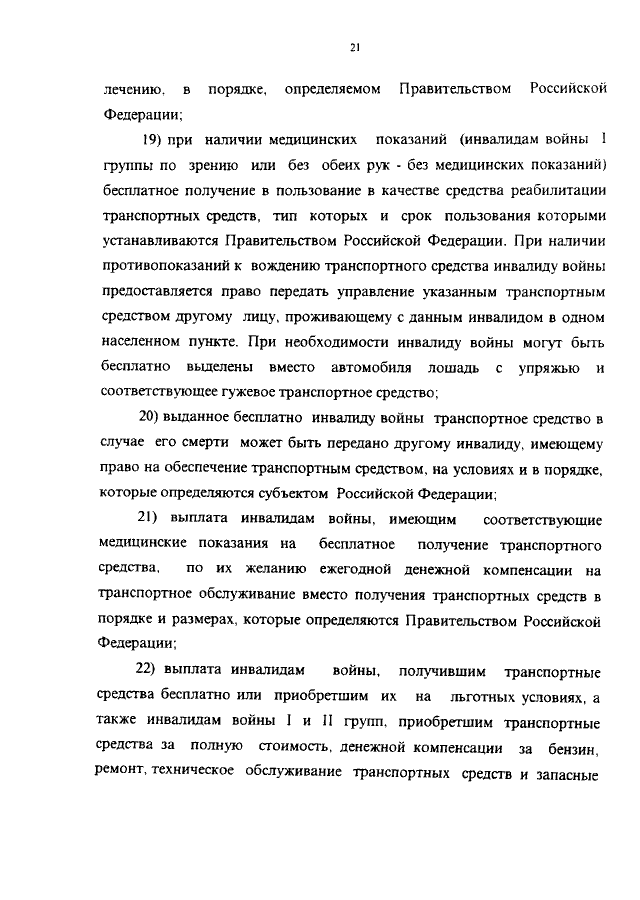 21

лечению, в порядке, определяемом Правительством Российской Федерации;

19) при наличии медицинских показаний (инвалидам войны I группы по зрению или без обеих рук - без медицинских показаний) бесплатное получение в пользование в качестве средства реабилитации транспортных средств, тип которых и срок пользования которыми устанавливаются Правительством Российской Федерации. При наличии противопоказаний к вождению транспортного средства инвалиду войны предоставляется право передать управление указанным транспортным средством другому лицу, проживающему с данным инвалидом в одном населенном пункте. При необходимости инвалиду войны могут быть бесплатно выделены вместо автомобиля лошадь с упряжью и соответствующее гужевое транспортное средство;

20) выданное бесплатно инвалиду войны транспортное средство в случае его смерти может быть передано другому инвалиду, имеющему право на обеспечение транспортным средством, на условиях и в порядке, которые определяются субъектом Российской Федерации;

21) выплата инвалидам войны, имеющим соответствующие медицинские показания на бесплатное получение транспортного средства, по их желанию ежегодной денежной компенсации на транспортное обслуживание вместо получения транспортных средств в порядке и размерах, которые определяются Правительством Российской Федерации;

22) выплата инвалидам войны, получившим транспортные средства бесплатно или приобретшим их на льготных условиях, а также инвалидам войны I и II групп, приобретшим транспортные средства за полную стоимость, денежной компенсации за бензин, ремонт, техническое обслуживание транспортных средств и запасные